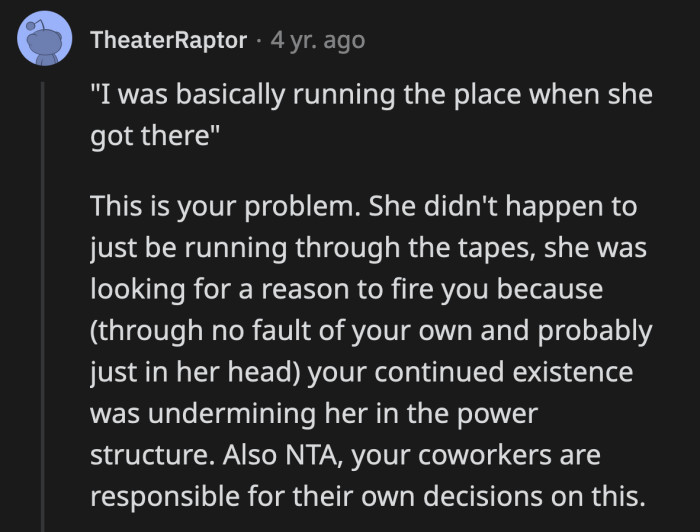 TheaterRaptor · 4 yr. ago

"I was basically running the place when she got there"

This is your problem. She didn't happen to just be running through the tapes, she was looking for a reason to fire you because (through no fault of your own and probably just in her head) your continued existence was undermining her in the power structure. Also NTA, your coworkers are responsible for their own decisions on this.